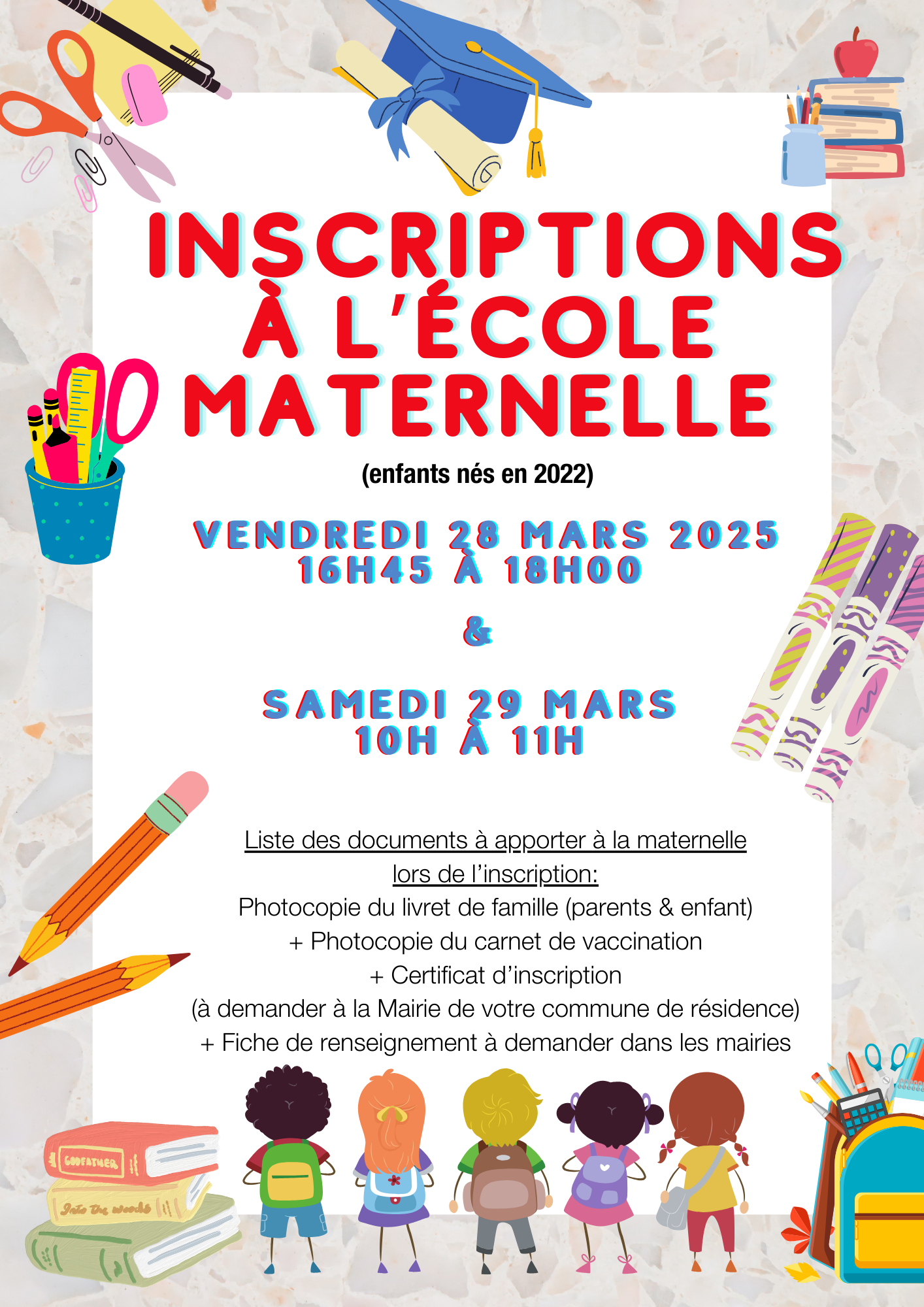 INSCRIPTIONS À L'ÉCOLE MATERNELLE

(enfants nés en 2022)

VENDREDI 28 MARS 2025
16H45 À 18H00

&

SAMEDI 29 MARS
10H À 11H

Liste des documents à apporter à la maternelle lors de l'inscription:
Photocopie du livret de famille (parents & enfant)
+ Photocopie du carnet de vaccination
+ Certificat d'inscription
(à demander à la Mairie de votre commune de résidence)
+ Fiche de renseignement à demander dans les mairies

GODFATHER

Into the woods